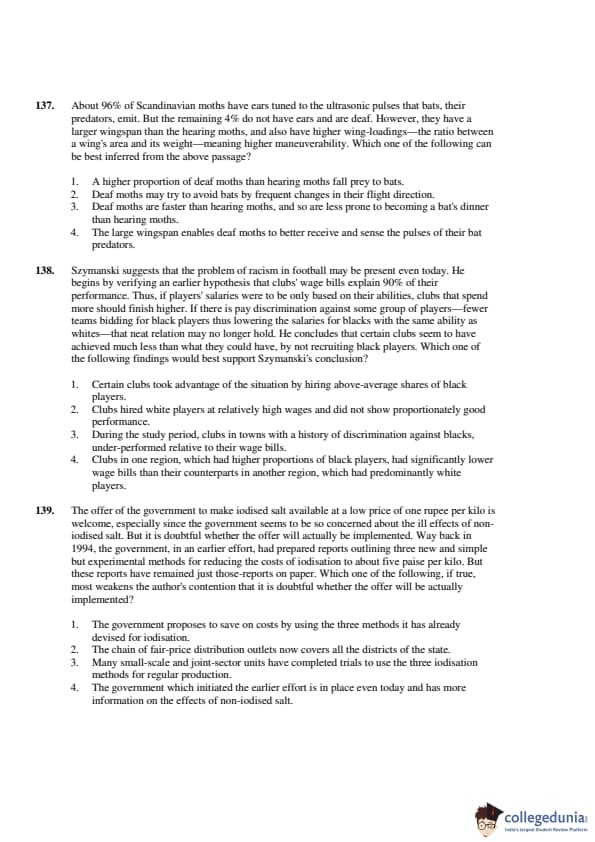 137. About 96% of Scandinavian moths have ears tuned to the ultrasonic pulses that bats, their predators, emit. But the remaining 4% do not have ears and are deaf. However, they have a larger wingspan than the hearing moths, and also have higher wing-loadings—the ratio between a wing's area and its weight—meaning higher maneuverability. Which one of the following can be best inferred from the above passage?

1. A higher proportion of deaf moths than hearing moths fall prey to bats.
2. Deaf moths may try to avoid bats by frequent changes in their flight direction.
3. Deaf moths are faster than hearing moths, and so are less prone to becoming a bat's dinner than hearing moths.
4. The large wingspan enables deaf moths to better receive and sense the pulses of their bat predators.

138. Szymanski suggests that the problem of racism in football may be present even today. He begins by verifying an earlier hypothesis that clubs' wage bills explain 90% of their performance. Thus, if players' salaries were to be only based on their abilities, clubs that spend more should finish higher. If there is pay discrimination against some group of players—fewer teams bidding for black players thus lowering the salaries for blacks with the same ability as whites—that neat relation may no longer hold. He concludes that certain clubs seem to have achieved much less than what they could have, by not recruiting black players. Which one of the following findings would best support Szymanski's conclusion?

1. Certain clubs took advantage of the situation by hiring above-average shares of black players.
2. Clubs hired white players at relatively high wages and did not show proportionately good performance.
3. During the study period, clubs in towns with a history of discrimination against blacks, under-performed relative to their wage bills.
4. Clubs in one region, which had higher proportions of black players, had significantly lower wage bills than their counterparts in another region, which had predominantly white players.

139. The offer of the government to make iodised salt available at a low price of one rupee per kilo is welcome, especially since the government seems to be so concerned about the ill effects of non-iodised salt. But it is doubtful whether the offer will actually be implemented. Way back in 1994, the government, in an earlier effort, had prepared reports outlining three new and simple but experimental methods for reducing the costs of iodisation to about five paise per kilo. But these reports have remained just those-reports on paper. Which one of the following, if true, most weakens the author's contention that it is doubtful whether the offer will be actually implemented?

1. The government proposes to save on costs by using the three methods it has already devised for iodisation.
2. The chain of fair-price distribution outlets now covers all the districts of the state.
3. Many small-scale and joint-sector units have completed trials to use the three iodisation methods for regular production.
4. The government which initiated the earlier effort is in place even today and has more information on the effects of non-iodised salt.

collegedunia
India's largest Student Review Platform